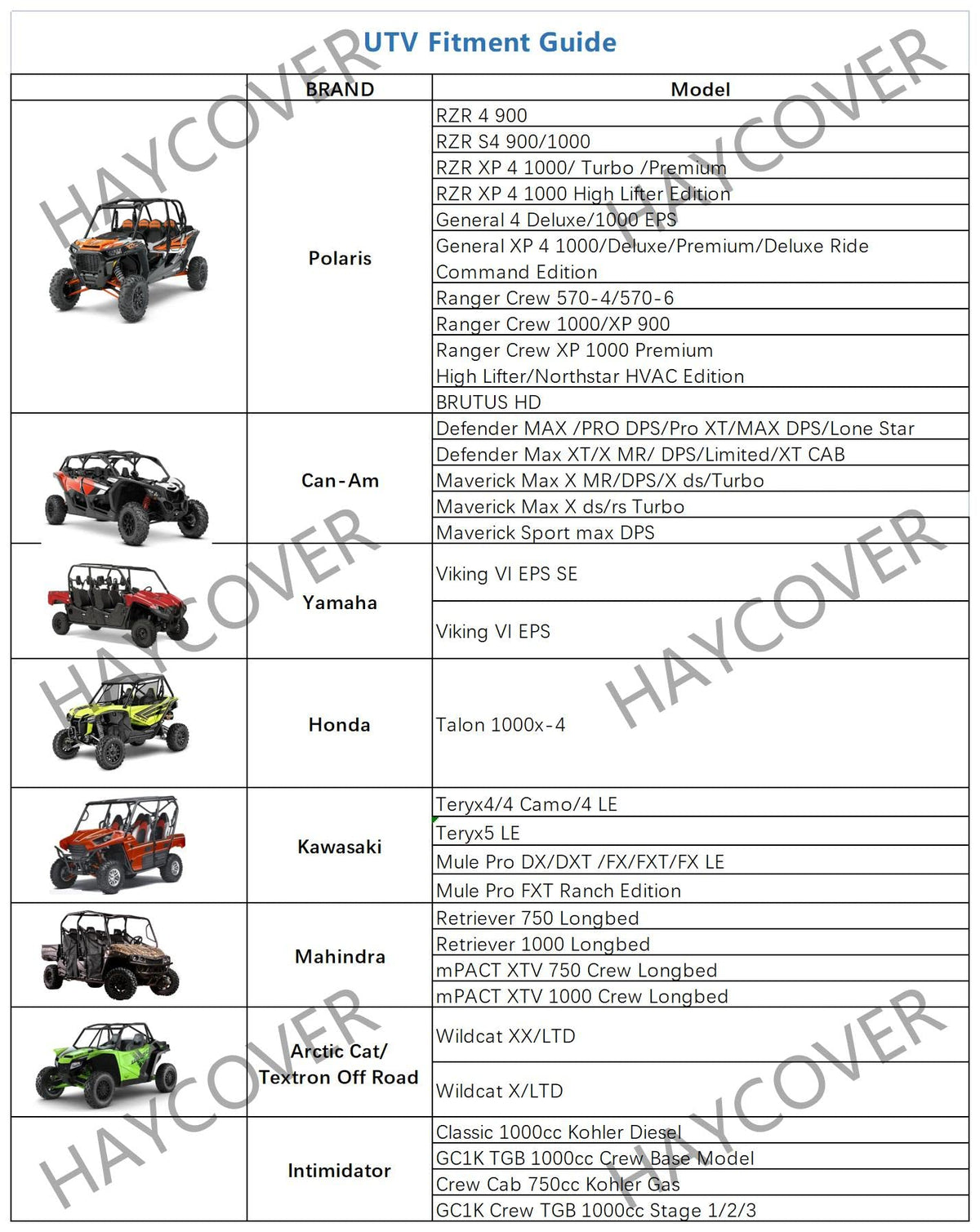 UTV Fitment Guide

| | BRAND | Model |
|---|---|---|
| | Polaris | RZR 4 900 |
| | | RZR S4 900/1000 |
| | | RZR XP 4 1000/ Turbo /Premium |
| | | RZR XP 4 1000 High Lifter Edition |
| | | General 4 Deluxe/1000 EPS |
| | | General XP 4 1000/Deluxe/Premium/Deluxe Ride Command Edition |
| | | Ranger Crew 570-4/570-6 |
| | | Ranger Crew 1000/XP 900 |
| | | Ranger Crew XP 1000 Premium High Lifter/Northstar HVAC Edition |
| | | BRUTUS HD |
| | Can-Am | Defender MAX /PRO DPS/Pro XT/MAX DPS/Lone Star |
| | | Defender Max XT/X MR/ DPS/Limited/XT CAB |
| | | Maverick Max X MR/DPS/X ds/Turbo |
| | | Maverick Max X ds/rs Turbo |
| | | Maverick Sport max DPS |
| | Yamaha | Viking VI EPS SE |
| | | Viking VI EPS |
| | Honda | Talon 1000x-4 |
| | Kawasaki | Teryx4/4 Camo/4 LE |
| | | Teryx5 LE |
| | | Mule Pro DX/DXT /FX/FXT/FX LE |
| | | Mule Pro FXT Ranch Edition |
| | Mahindra | Retriever 750 Longbed |
| | | Retriever 1000 Longbed |
| | | mPACT XTV 750 Crew Longbed |
| | | mPACT XTV 1000 Crew Longbed |
| | Arctic Cat/ Textron Off Road | Wildcat XX/LTD |
| | | Wildcat X/LTD |
| | Intimidator | Classic 1000cc Kohler Diesel |
| | | GC1K TGB 1000cc Crew Base Model |
| | | Crew Cab 750cc Kohler Gas |
| | | GC1K Crew TGB 1000cc Stage 1/2/3 |

HAYCOVER HAYCOVER HAYCOVER HAYCOVER HAYCOVER HAYCOVER